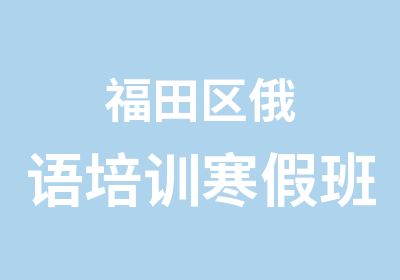 福田区俄
语培训寒假班